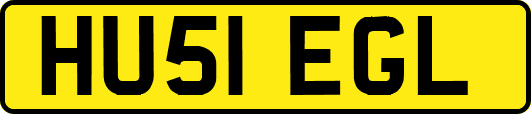 HU51 EGL